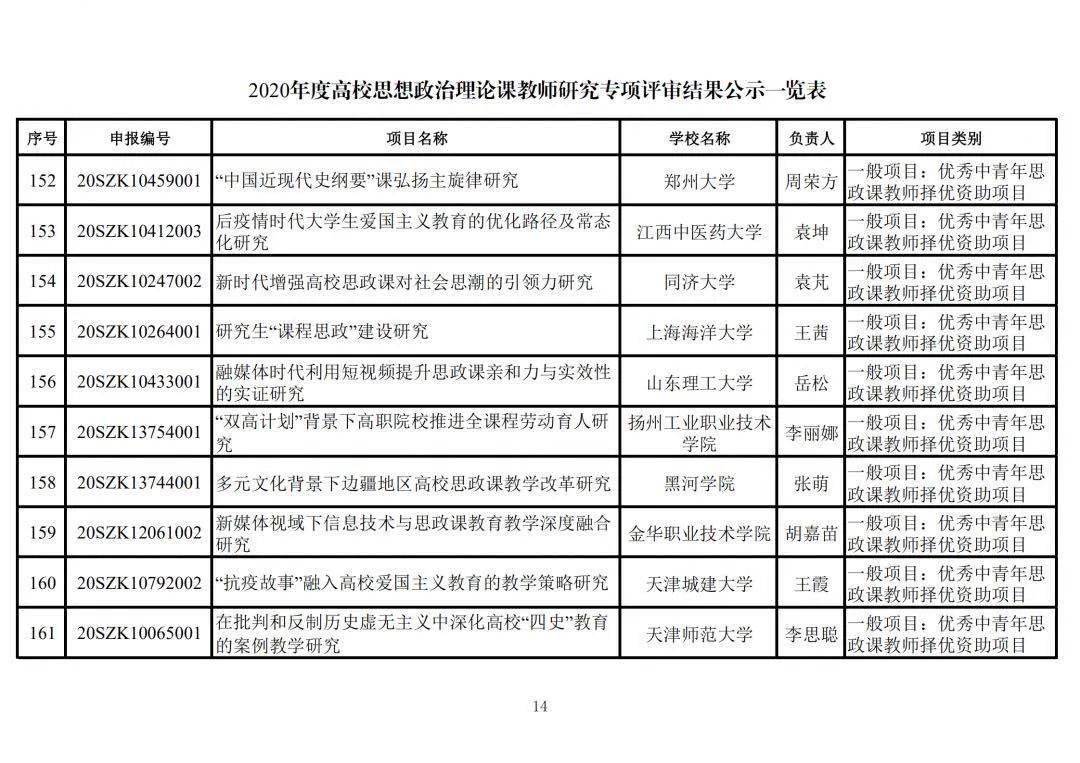 2020年度高校思想政治理论课教师研究专项评审结果公示一览表

| 序号 | 申报编号 | 项目名称 | 学校名称 | 负责人 | 项目类别 |
|---|---|---|---|---|---|
| 152 | 20SZK10459001 | “中国近现代史纲要”课弘扬主旋律研究 | 郑州大学 | 周荣方 | 一般项目：优秀中青年思政课教师择优资助项目 |
| 153 | 20SZK10412003 | 后疫情时代大学生爱国主义教育的优化路径及常态化研究 | 江西中医药大学 | 袁坤 | 一般项目：优秀中青年思政课教师择优资助项目 |
| 154 | 20SZK10247002 | 新时代增强高校思政课对社会思潮的引领力研究 | 同济大学 | 袁芃 | 一般项目：优秀中青年思政课教师择优资助项目 |
| 155 | 20SZK10264001 | 研究生“课程思政”建设研究 | 上海海洋大学 | 王茜 | 一般项目：优秀中青年思政课教师择优资助项目 |
| 156 | 20SZK10433001 | 融媒体时代利用短视频提升思政课亲和力与实效性的实证研究 | 山东理工大学 | 岳松 | 一般项目：优秀中青年思政课教师择优资助项目 |
| 157 | 20SZK13754001 | “双高计划”背景下高职院校推进全课程劳动育人研究 | 扬州工业职业技术学院 | 李丽娜 | 一般项目：优秀中青年思政课教师择优资助项目 |
| 158 | 20SZK13744001 | 多元文化背景下边疆地区高校思政课教学改革研究 | 黑河学院 | 张萌 | 一般项目：优秀中青年思政课教师择优资助项目 |
| 159 | 20SZK12061002 | 新媒体视域下信息技术与思政课教育教学深度融合研究 | 金华职业技术学院 | 胡嘉苗 | 一般项目：优秀中青年思政课教师择优资助项目 |
| 160 | 20SZK10792002 | “抗疫故事”融入高校爱国主义教育的教学策略研究 | 天津城建大学 | 王霞 | 一般项目：优秀中青年思政课教师择优资助项目 |
| 161 | 20SZK10065001 | 在批判和反制历史虚无主义中深化高校“四史”教育的案例教学研究 | 天津师范大学 | 李思聪 | 一般项目：优秀中青年思政课教师择优资助项目 |

14